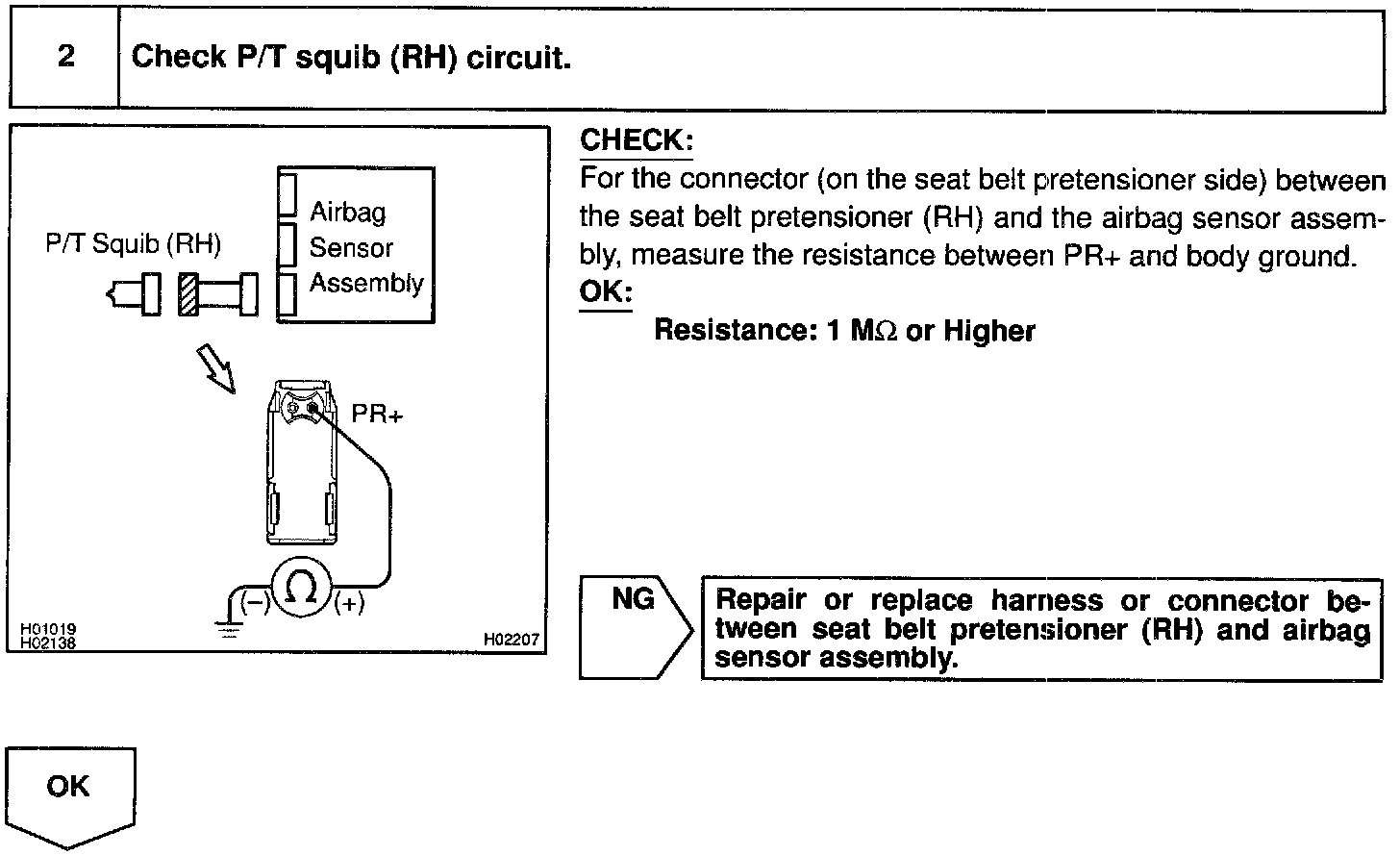 2 Check P/T squib (RH) circuit.

P/T Squib (RH)

Airbag Sensor Assembly

PR+

(−) $\Omega$ (+)

H01019
H02138

H02207

CHECK:
For the connector (on the seat belt pretensioner side) between the seat belt pretensioner (RH) and the airbag sensor assembly, measure the resistance between PR+ and body ground.
OK:
Resistance: 1 M$\Omega$ or Higher

NG

Repair or replace harness or connector between seat belt pretensioner (RH) and airbag sensor assembly.

OK